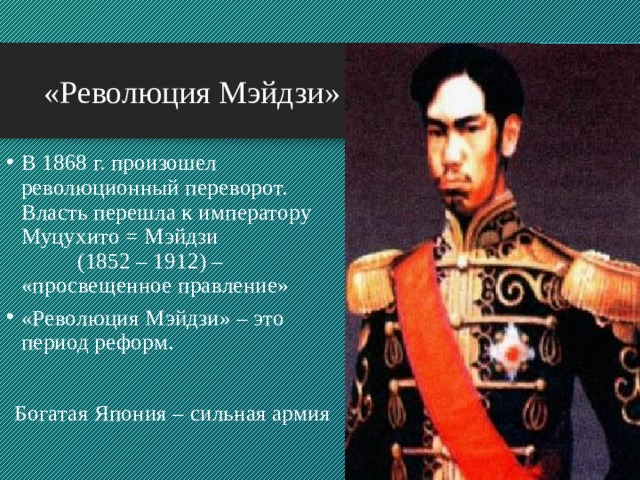 «Революция Мэйдзи»

• В 1868 г. произошел революционный переворот. Власть перешла к императору Муцухито = Мэйдзи (1852 – 1912) – «просвещенное правление»

• «Революция Мэйдзи» – это период реформ.

Богатая Япония – сильная армия